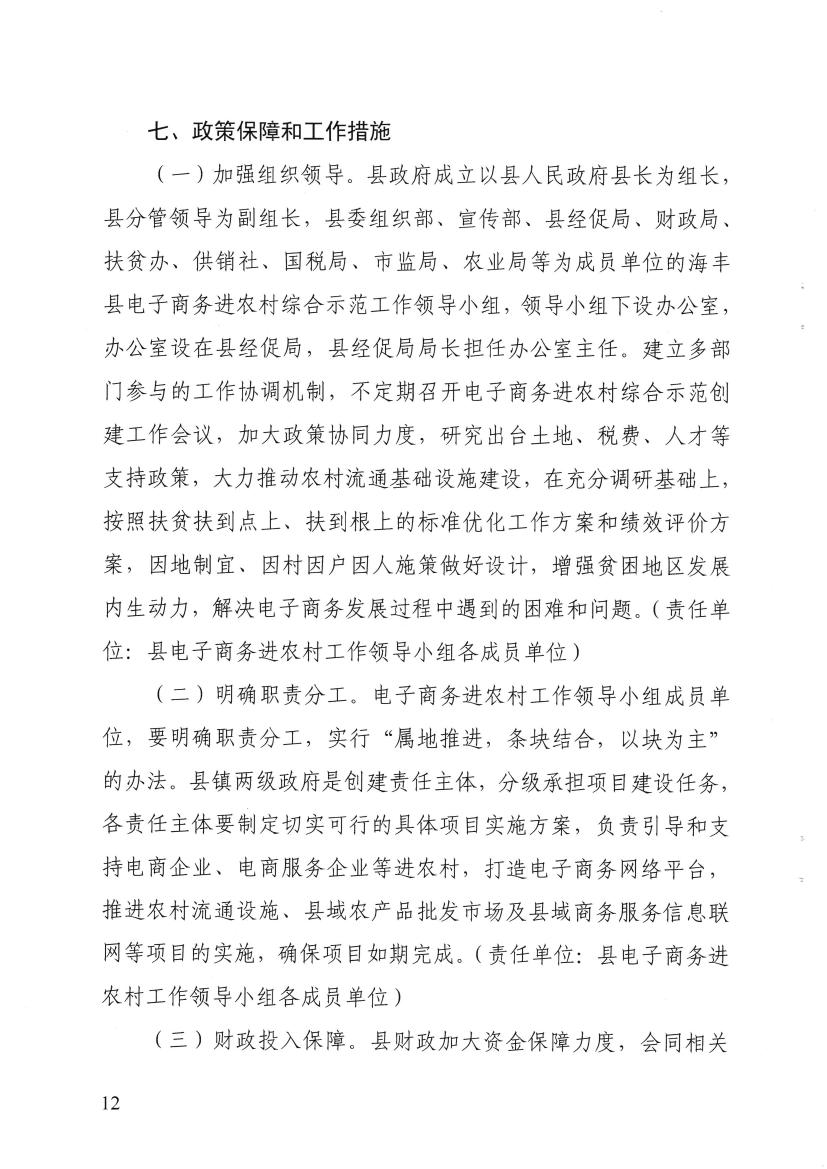 七、政策保障和工作措施

（一）加强组织领导。县政府成立以县人民政府县长为组长，县分管领导为副组长，县委组织部、宣传部、县经促局、财政局、扶贫办、供销社、国税局、市监局、农业局等为成员单位的海丰县电子商务进农村综合示范工作领导小组，领导小组下设办公室，办公室设在县经促局，县经促局局长担任办公室主任。建立多部门参与的工作协调机制，不定期召开电子商务进农村综合示范创建工作会议，加大政策协同力度，研究出台土地、税费、人才等支持政策，大力推动农村流通基础设施建设，在充分调研基础上，按照扶贫扶到点上、扶到根上的标准优化工作方案和绩效评价方案，因地制宜、因村因户因人施策做好设计，增强贫困地区发展内生动力，解决电子商务发展过程中遇到的困难和问题。（责任单位：县电子商务进农村工作领导小组各成员单位）

（二）明确职责分工。电子商务进农村工作领导小组成员单位，要明确职责分工，实行“属地推进，条块结合，以块为主”的办法。县镇两级政府是创建责任主体，分级承担项目建设任务，各责任主体要制定切实可行的具体项目实施方案，负责引导和支持电商企业、电商服务企业等进农村，打造电子商务网络平台，推进农村流通设施、县域农产品批发市场及县域商务服务信息联网等项目的实施，确保项目如期完成。（责任单位：县电子商务进农村工作领导小组各成员单位）

（三）财政投入保障。县财政加大资金保障力度，会同相关

12